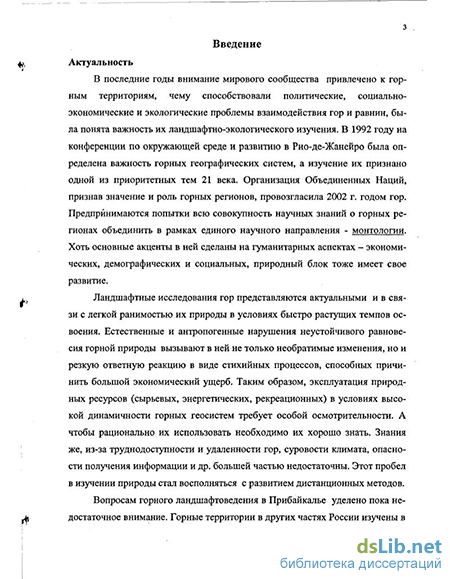 3

Введение

Актуальность

В последние годы внимание мирового сообщества привлечено к горным территориям, чему способствовали политические, социально-экономические и экологические проблемы взаимодействия гор и равнин, была понята важность их ландшафтно-экологического изучения. В 1992 году на конференции по окружающей среде и развитию в Рио-де-Жанейро была определена важность горных географических систем, а изучение их признано одной из приоритетных тем 21 века. Организация Объединенных Наций, признав значение и роль горных регионов, провозгласила 2002 г. годом гор. Предпринимаются попытки всю совокупность научных знаний о горных регионах объединить в рамках единого научного направления - монтологии. Хоть основные акценты в ней сделаны на гуманитарных аспектах – экономических, демографических и социальных, природный блок тоже имеет свое развитие.

Ландшафтные исследования гор представляются актуальными и в связи с легкой ранимостью их природы в условиях быстро растущих темпов освоения. Естественные и антропогенные нарушения неустойчивого равновесия горной природы вызывают в ней не только необратимые изменения, но и резкую ответную реакцию в виде стихийных процессов, способных причинить большой экономический ущерб. Таким образом, эксплуатация природных ресурсов (сырьевых, энергетических, рекреационных) в условиях высокой динамичности горных геосистем требует особой осмотрительности. А чтобы рационально их использовать необходимо их хорошо знать. Знания же, из-за труднодоступности и удаленности гор, суровости климата, опасности получения информации и др. большей частью недостаточны. Этот пробел в изучении природы стал восполняться с развитием дистанционных методов.

Вопросам горного ландшафтоведения в Прибайкалье уделено пока недостаточное внимание. Горные территории в других частях России изучены в

dsLib.net
библиотека диссертаций